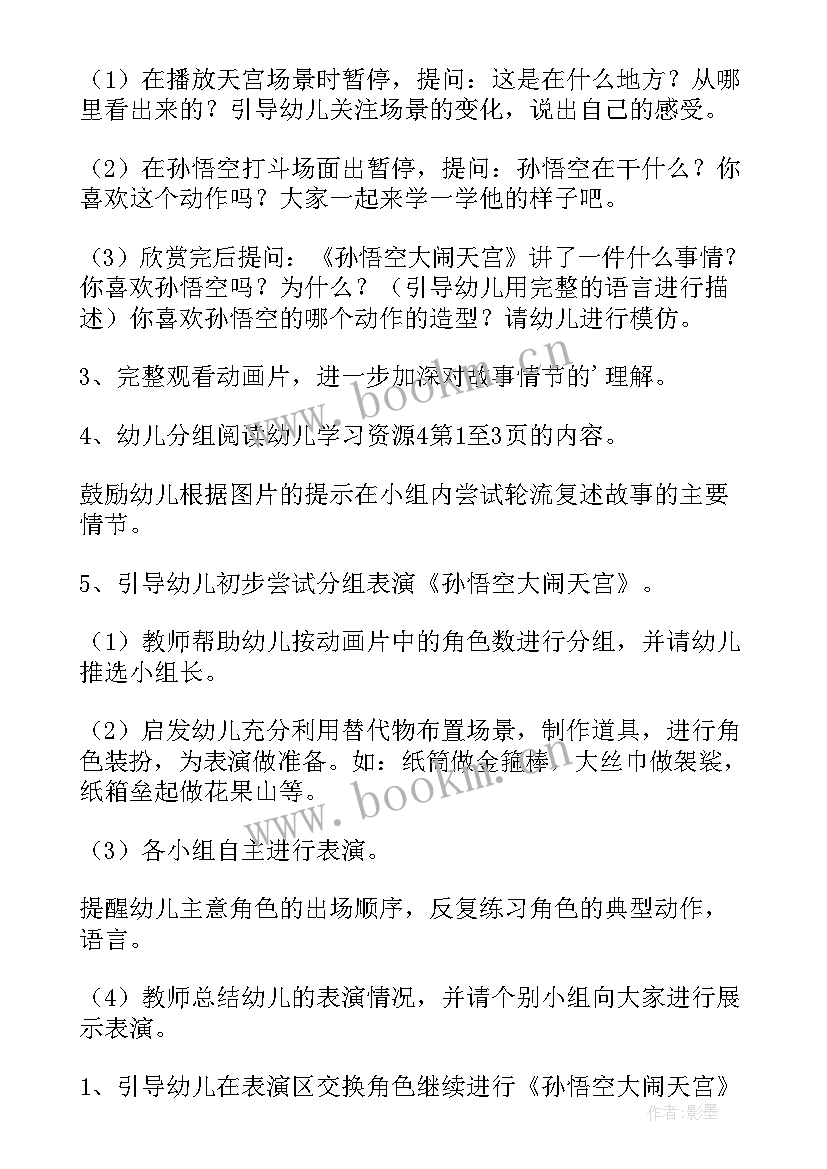 （1）在播放天宫场景时暂停，提问：这是在什么地方？从哪里看出来的？引导幼儿关注场景的变化，说出自己的感受。

（2）在孙悟空打斗场面出暂停，提问：孙悟空在干什么？你喜欢这个动作吗？大家一起来学一学他的样子吧。

（3）欣赏完后提问：《孙悟空大闹天宫》讲了一件什么事情？你喜欢孙悟空吗？为什么？（引导幼儿用完整的语言进行描述）你喜欢孙悟空的哪个动作的造型？请幼儿进行模仿。

3、完整观看动画片，进一步加深对故事情节的'理解。

4、幼儿分组阅读幼儿学习资源4第1至3页的内容。

鼓励幼儿根据图片的提示在小组内尝试轮流复述故事的主要情节。

5、引导幼儿初步尝试分组表演《孙悟空大闹天宫》。

（1）教师帮助幼儿按动画片中的角色数进行分组，并请幼儿推选小组长。

（2）启发幼儿充分利用替代物布置场景，制作道具，进行角色装扮，为表演做准备。如：纸筒做金箍棒，大丝巾做袈裟，纸箱垒起做花果山等。

（3）各小组自主进行表演。

提醒幼儿主意角色的出场顺序，反复练习角色的典型动作，语言。

（4）教师总结幼儿的表演情况，并请个别小组向大家进行展示表演。

1、引导幼儿在表演区交换角色继续进行《孙悟空大闹天宫》

www.bookm.cn

www.bookm.cn

作者：影墨